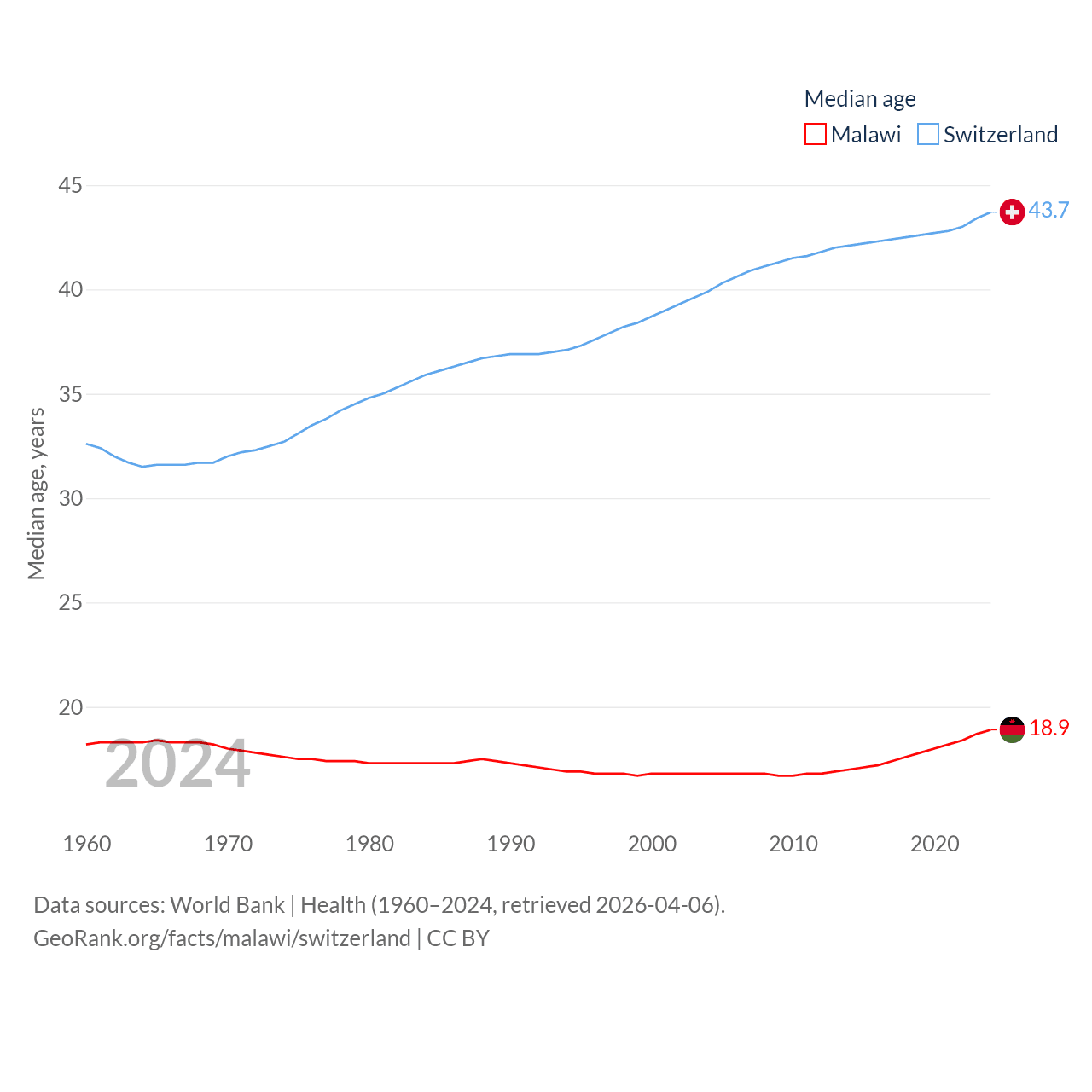 Median age
Malawi Switzerland

45
40
35
30
25
20

Median age, years

43.7
18.9

2024

1960 1970 1980 1990 2000 2010 2020

Data sources: World Bank | Health (1960–2024, retrieved 2026-04-06).
GeoRank.org/facts/malawi/switzerland | CC BY